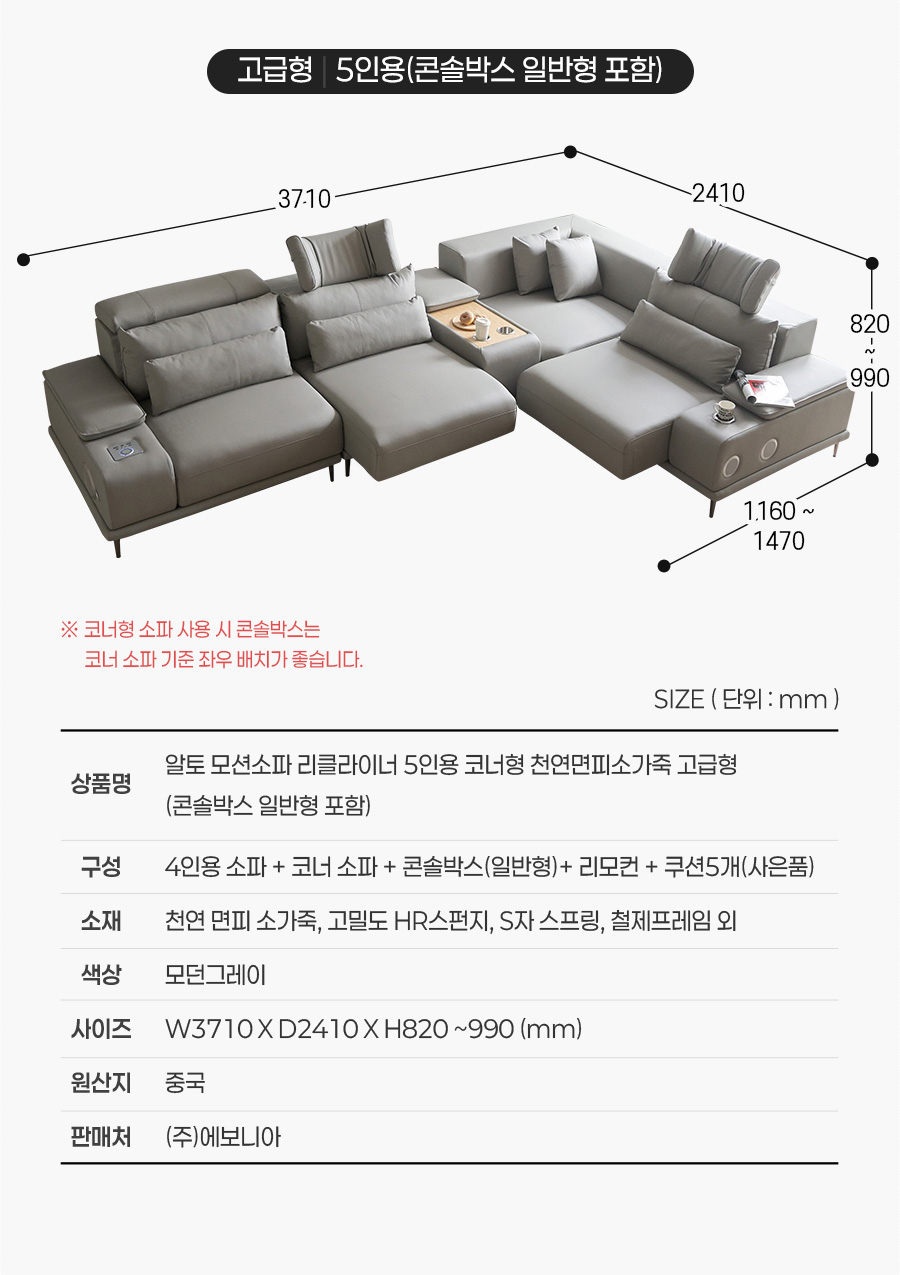 고급형 | 5인용(콘솔박스 일반형 포함)

3710

2410

820
~
990

1160 ~
1470

※ 코너형 소파 사용 시 콘솔박스는
코너 소파 기준 좌우 배치가 좋습니다.

SIZE ( 단위 : mm )

| 상품명 | 알토 모션소파 리클라이너 5인용 코너형 천연면피소가죽 고급형 (콘솔박스 일반형 포함) |
|---|---|
| 구성 | 4인용 소파 + 코너 소파 + 콘솔박스(일반형)+ 리모컨 + 쿠션5개(사은품) |
| 소재 | 천연 면피 소가죽, 고밀도 HR스펀지, S자 스프링, 철제프레임 외 |
| 색상 | 모던그레이 |
| 사이즈 | W3710 X D2410 X H820 ~990 (mm) |
| 원산지 | 중국 |
| 판매처 | (주)에보니아 |